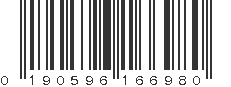 0 190596 166980